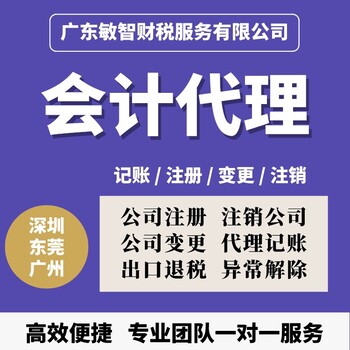 广东敏智财税服务有限公司

会计代理

记账 / 注册 / 变更 / 注销

深圳
东莞
广州

公司注册 注销公司
公司变更 代理记账
出口退税 异常解除

高效便捷 专业团队一对一服务